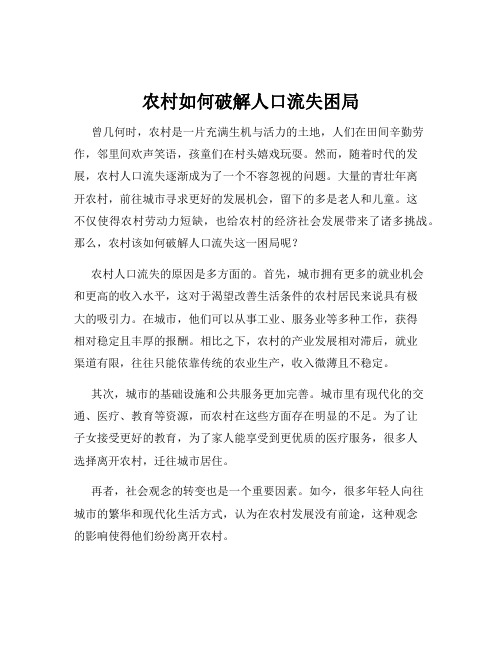 农村如何破解人口流失困局

曾几何时，农村是一片充满生机与活力的土地，人们在田间辛勤劳作，邻里间欢声笑语，孩童们在村头嬉戏玩耍。然而，随着时代的发展，农村人口流失逐渐成为了一个不容忽视的问题。大量的青壮年离开农村，前往城市寻求更好的发展机会，留下的多是老人和儿童。这不仅使得农村劳动力短缺，也给农村的经济社会发展带来了诸多挑战。那么，农村该如何破解人口流失这一困局呢？

农村人口流失的原因是多方面的。首先，城市拥有更多的就业机会和更高的收入水平，这对于渴望改善生活条件的农村居民来说具有极大的吸引力。在城市，他们可以从事工业、服务业等多种工作，获得相对稳定且丰厚的报酬。相比之下，农村的产业发展相对滞后，就业渠道有限，往往只能依靠传统的农业生产，收入微薄且不稳定。

其次，城市的基础设施和公共服务更加完善。城市里有现代化的交通、医疗、教育等资源，而农村在这些方面存在明显的不足。为了让子女接受更好的教育，为了家人能享受到更优质的医疗服务，很多人选择离开农村，迁往城市居住。

再者，社会观念的转变也是一个重要因素。如今，很多年轻人向往城市的繁华和现代化生活方式，认为在农村发展没有前途，这种观念的影响使得他们纷纷离开农村。